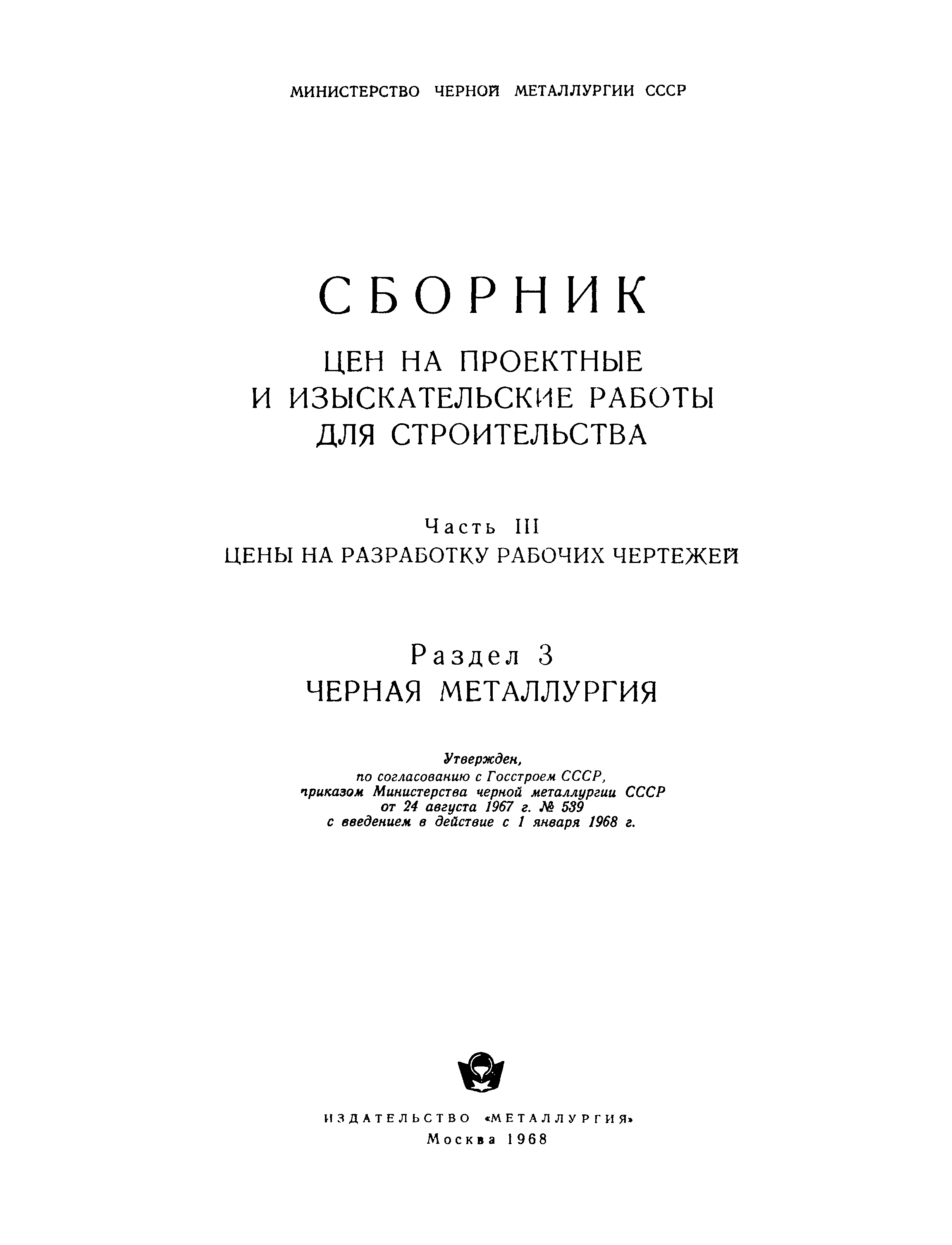 МИНИСТЕРСТВО ЧЕРНОЙ МЕТАЛЛУРГИИ СССР

СБОРНИК
ЦЕН НА ПРОЕКТНЫЕ И ИЗЫСКАТЕЛЬСКИЕ РАБОТЫ ДЛЯ СТРОИТЕЛЬСТВА

Часть III
ЦЕНЫ НА РАЗРАБОТКУ РАБОЧИХ ЧЕРТЕЖЕЙ

Раздел 3
ЧЕРНАЯ МЕТАЛЛУРГИЯ

Утвержден,
по согласованию с Госстроем СССР,
приказом Министерства черной металлургии СССР
от 24 августа 1967 г. № 539
с введением в действие с 1 января 1968 г.

ИЗДАТЕЛЬСТВО «МЕТАЛЛУРГИЯ»
Москва 1968